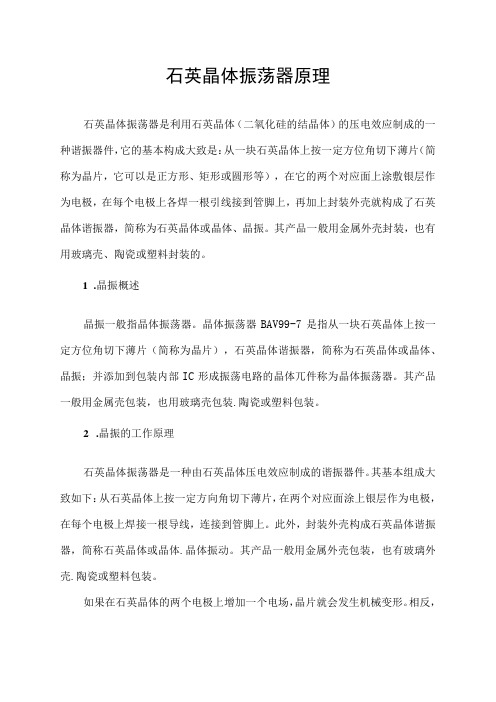 石英晶体振荡器原理

石英晶体振荡器是利用石英晶体（二氧化硅的结晶体）的压电效应制成的一种谐振器件,它的基本构成大致是:从一块石英晶体上按一定方位角切下薄片(简称为晶片，它可以是正方形、矩形或圆形等），在它的两个对应面上涂敷银层作为电极，在每个电极上各焊一根引线接到管脚上，再加上封装外壳就构成了石英晶体谐振器，简称为石英晶体或晶体、晶振。其产品一般用金属外壳封装，也有用玻璃壳、陶瓷或塑料封装的。

1 .晶振概述

晶振一般指晶体振荡器。晶体振荡器 BAV99-7 是指从一块石英晶体上按一定方位角切下薄片（简称为晶片），石英晶体谐振器，简称为石英晶体或晶体、晶振；并添加到包装内部 IC 形成振荡电路的晶体兀件称为晶体振荡器。其产品一般用金属壳包装，也用玻璃壳包装.陶瓷或塑料包装。

2 .晶振的工作原理

石英晶体振荡器是一种由石英晶体压电效应制成的谐振器件。其基本组成大致如下:从石英晶体上按一定方向角切下薄片，在两个对应面涂上银层作为电极，在每个电极上焊接一根导线，连接到管脚上。此外，封装外壳构成石英晶体谐振器，简称石英晶体或晶体.晶体振动。其产品一般用金属外壳包装，也有玻璃外壳.陶瓷或塑料包装。

如果在石英晶体的两个电极上增加一个电场，晶片就会发生机械变形。相反，